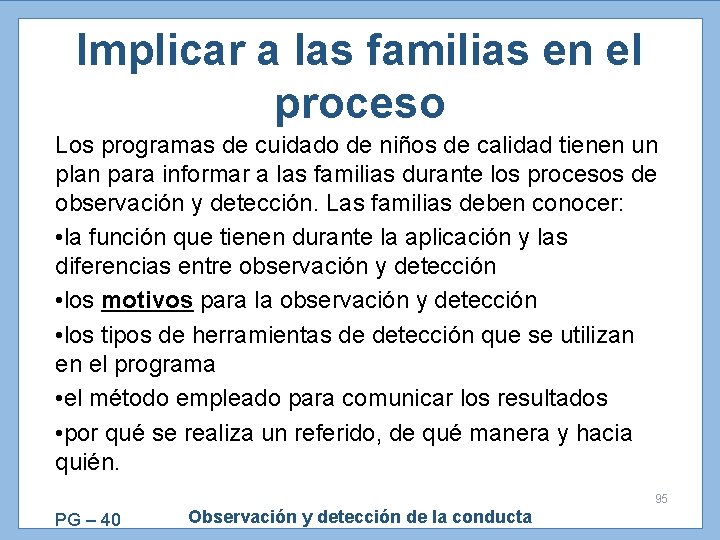 Implicar a las familias en el proceso

Los programas de cuidado de niños de calidad tienen un plan para informar a las familias durante los procesos de observación y detección. Las familias deben conocer:

•la función que tienen durante la aplicación y las diferencias entre observación y detección

•los motivos para la observación y detección

•los tipos de herramientas de detección que se utilizan en el programa

•el método empleado para comunicar los resultados

•por qué se realiza un referido, de qué manera y hacia quién.

95

PG – 40

Observación y detección de la conducta